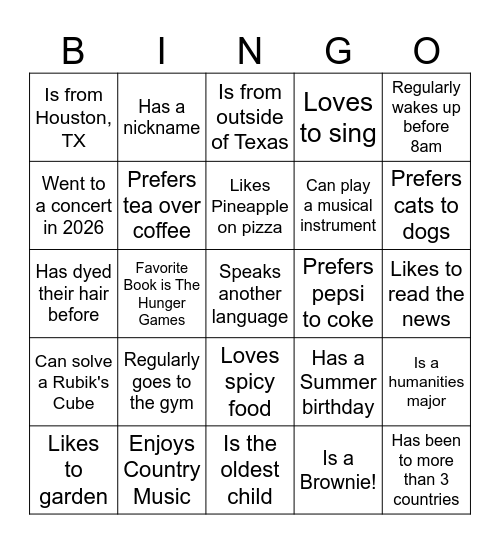 | B | I | N | G | O |
|---|---|---|---|---|
| Is from Houston, TX | Has a nickname | Is from outside of Texas | Loves to sing | Regularly wakes up before 8am |
| Went to a concert in 2026 | Prefers tea over coffee | Likes Pineapple on pizza | Can play a musical instrument | Prefers cats to dogs |
| Has dyed their hair before | Favorite Book is The Hunger Games | Speaks another language | Prefers pepsi to coke | Likes to read the news |
| Can solve a Rubik's Cube | Regularly goes to the gym | Loves spicy food | Has a Summer birthday | Is a humanities major |
| Likes to garden | Enjoys Country Music | Is the oldest child | Is a Brownie! | Has been to more than 3 countries |